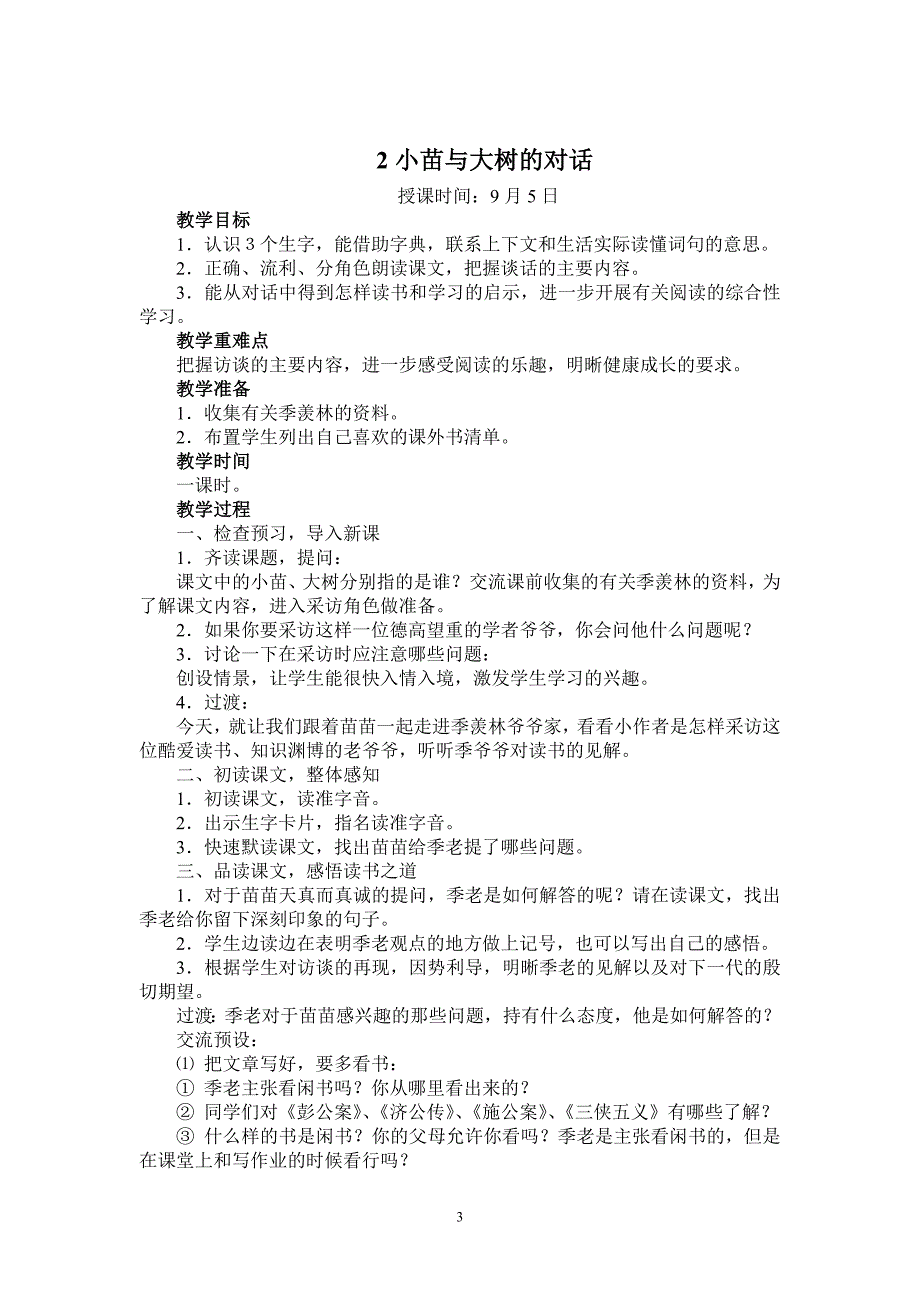 2 小苗与大树的对话

授课时间：9 月 5 日

教学目标

1．认识 3 个生字，能借助字典，联系上下文和生活实际读懂词句的意思。

2．正确、流利、分角色朗读课文，把握谈话的主要内容。

3．能从对话中得到怎样读书和学习的启示，进一步开展有关阅读的综合性学习。

教学重难点

把握访谈的主要内容，进一步感受阅读的乐趣，明晰健康成长的要求。

教学准备

1．收集有关季羡林的资料。

2．布置学生列出自己喜欢的课外书清单。

教学时间

一课时。

教学过程

一、检查预习，导入新课

1．齐读课题，提问：

课文中的小苗、大树分别指的是谁？交流课前收集的有关季羡林的资料，为了解课文内容，进入采访角色做准备。

2．如果你要采访这样一位德高望重的学者爷爷，你会问他什么问题呢？

3．讨论一下在采访时应注意哪些问题：

创设情景，让学生能很快入情入境，激发学生学习的兴趣。

4．过渡：

今天，就让我们跟着苗苗一起走进季羡林爷爷家，看看小作者是怎样采访这位酷爱读书、知识渊博的老爷爷，听听季爷爷对读书的见解。

二、初读课文，整体感知

1．初读课文，读准字音。

2．出示生字卡片，指名读准字音。

3．快速默读课文，找出苗苗给季老提了哪些问题。

三、品读课文，感悟读书之道

1．对于苗苗天真而真诚的提问，季老是如何解答的呢？请在读课文，找出季老给你留下深刻印象的句子。

2．学生边读边在表明季老观点的地方做上记号，也可以写出自己的感悟。

3．根据学生对访谈的再现，因势利导，明晰季老的见解以及对下一代的殷切期望。

过渡：季老对于苗苗感兴趣的那些问题，持有什么态度，他是如何解答的？

交流预设：

⑴ 把文章写好，要多看书：

① 季老主张看闲书吗？你从哪里看出来的？

② 同学们对《彭公案》、《济公传》、《施公案》、《三侠五义》有哪些了解？

③ 什么样的书是闲书？你的父母允许你看吗？季老是主张看闲书的，但是在课堂上和写作业的时候看行吗？

3